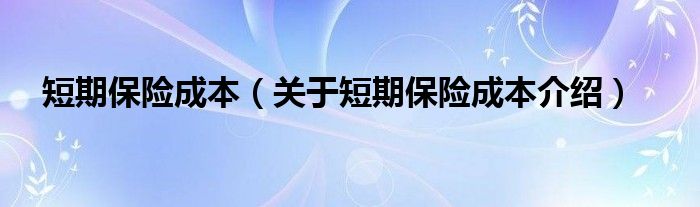 短期保险成本（关于短期保险成本介绍）